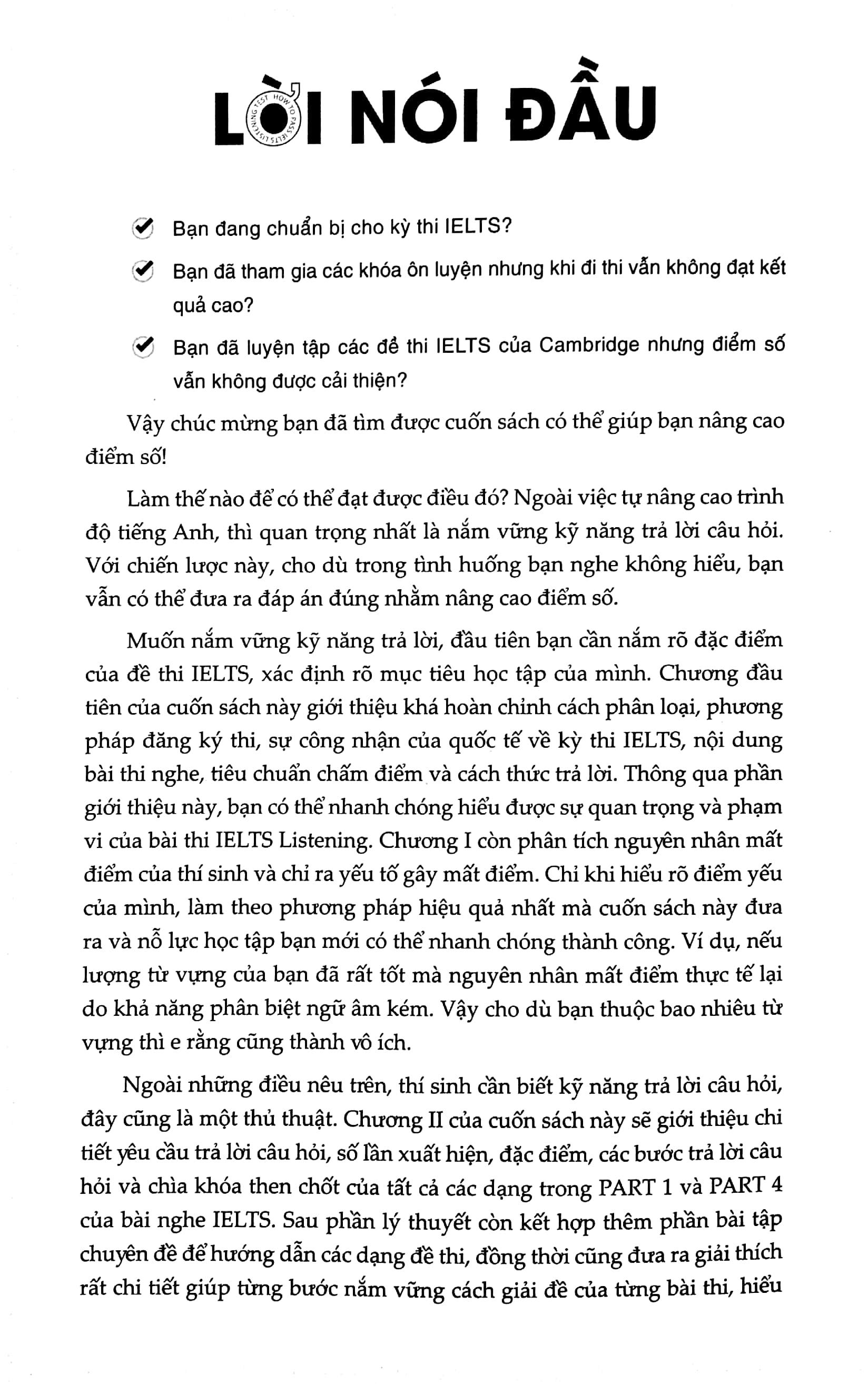 LỜI NÓI ĐẦU

HOW TO PASS IELTS LISTENING TEST

Bạn đang chuẩn bị cho kỳ thi IELTS?

Bạn đã tham gia các khóa ôn luyện nhưng khi đi thi vẫn không đạt kết quả cao?

Bạn đã luyện tập các đề thi IELTS của Cambridge nhưng điểm số vẫn không được cải thiện?

Vậy chúc mừng bạn đã tìm được cuốn sách có thể giúp bạn nâng cao điểm số!

Làm thế nào để có thể đạt được điều đó? Ngoài việc tự nâng cao trình độ tiếng Anh, thì quan trọng nhất là nắm vững kỹ năng trả lời câu hỏi. Với chiến lược này, cho dù trong tình huống bạn nghe không hiểu, bạn vẫn có thể đưa ra đáp án đúng nhằm nâng cao điểm số.

Muốn nắm vững kỹ năng trả lời, đầu tiên bạn cần nắm rõ đặc điểm của đề thi IELTS, xác định rõ mục tiêu học tập của mình. Chương đầu tiên của cuốn sách này giới thiệu khá hoàn chỉnh cách phân loại, phương pháp đăng ký thi, sự công nhận của quốc tế về kỳ thi IELTS, nội dung bài thi nghe, tiêu chuẩn chấm điểm và cách thức trả lời. Thông qua phần giới thiệu này, bạn có thể nhanh chóng hiểu được sự quan trọng và phạm vi của bài thi IELTS Listening. Chương I còn phân tích nguyên nhân mất điểm của thí sinh và chỉ ra yếu tố gây mất điểm. Chỉ khi hiểu rõ điểm yếu của mình, làm theo phương pháp hiệu quả nhất mà cuốn sách này đưa ra và nỗ lực học tập bạn mới có thể nhanh chóng thành công. Ví dụ, nếu lượng từ vựng của bạn đã rất tốt mà nguyên nhân mất điểm thực tế lại do khả năng phân biệt ngữ âm kém. Vậy cho dù bạn thuộc bao nhiêu từ vựng thì e rằng cũng thành vô ích.

Ngoài những điều nêu trên, thí sinh cần biết kỹ năng trả lời câu hỏi, đây cũng là một thủ thuật. Chương II của cuốn sách này sẽ giới thiệu chi tiết yêu cầu trả lời câu hỏi, số lần xuất hiện, đặc điểm, các bước trả lời câu hỏi và chìa khóa then chốt của tất cả các dạng trong PART 1 và PART 4 của bài nghe IELTS. Sau phần lý thuyết còn kết hợp thêm phần bài tập chuyên đề để hướng dẫn các dạng đề thi, đồng thời cũng đưa ra giải thích rất chi tiết giúp từng bước nắm vững cách giải đề của từng bài thi, hiểu